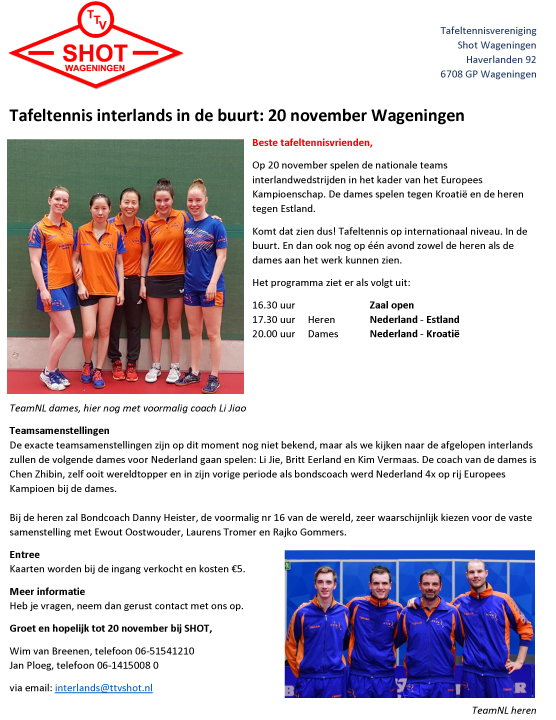 TTV
SHOT
WAGENINGEN

Tafeltennisvereniging
Shot Wageningen
Haverlanden 92
6708 GP Wageningen

Tafeltennis interlands in de buurt: 20 november Wageningen

Beste tafeltennisvrienden,

Op 20 november spelen de nationale teams interlandwedstrijden in het kader van het Europees Kampioenschap. De dames spelen tegen Kroatië en de heren tegen Estland.

Komt dat zien dus! Tafeltennis op internationaal niveau. In de buurt. En dan ook nog op één avond zowel de heren als de dames aan het werk kunnen zien.

Het programma ziet er als volgt uit:

| 16.30 uur | | Zaal open |
|---|---|---|
| 17.30 uur | Heren | Nederland - Estland |
| 20.00 uur | Dames | Nederland - Kroatië |

TeamNL dames, hier nog met voormalig coach Li Jiao

Teamsamenstellingen
De exacte teamsamenstellingen zijn op dit moment nog niet bekend, maar als we kijken naar de afgelopen interlands zullen de volgende dames voor Nederland gaan spelen: Li Jie, Britt Eerland en Kim Vermaas. De coach van de dames is Chen Zhibin, zelf ooit wereldtopper en in zijn vorige periode als bondscoach werd Nederland 4x op rij Europees Kampioen bij de dames.

Bij de heren zal Bondcoach Danny Heister, de voormalig nr 16 van de wereld, zeer waarschijnlijk kiezen voor de vaste samenstelling met Ewout Oostwouder, Laurens Tromer en Rajko Gommers.

Entree
Kaarten worden bij de ingang verkocht en kosten €5.

Meer informatie
Heb je vragen, neem dan gerust contact met ons op.

Groet en hopelijk tot 20 november bij SHOT,

Wim van Breenen, telefoon 06-51541210
Jan Ploeg, telefoon 06-1415008 0

via email: interlands@ttvshot.nl

TeamNL heren